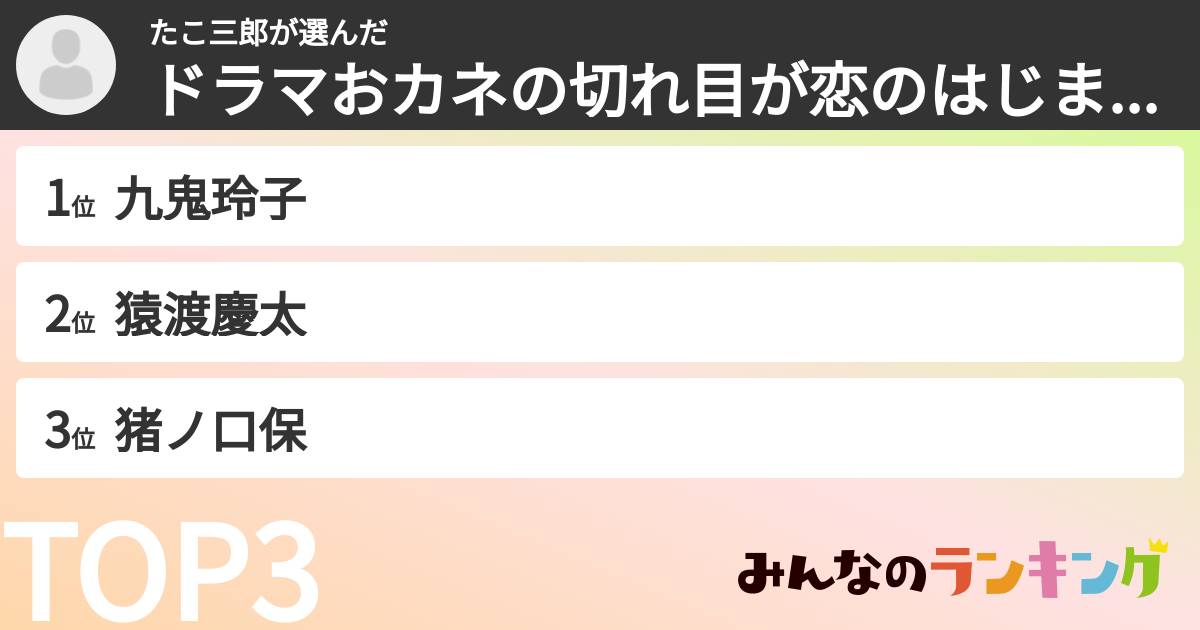 たこ三郎が選んだ
ドラマおカネの切れ目が恋のはじま...

1位 九鬼玲子
2位 猿渡慶太
3位 猪ノ口保

TOP3

みんなのランキング